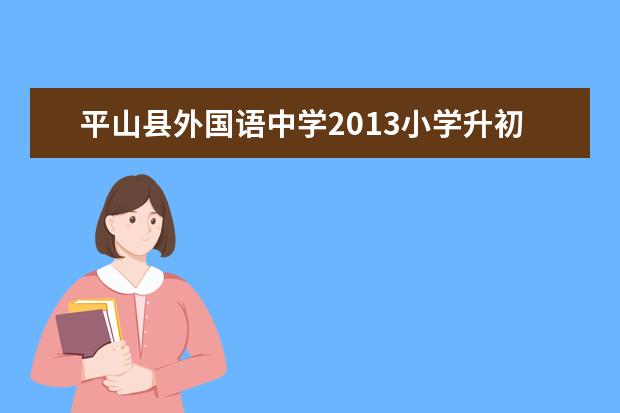 平山县外国语中学2013小学升初